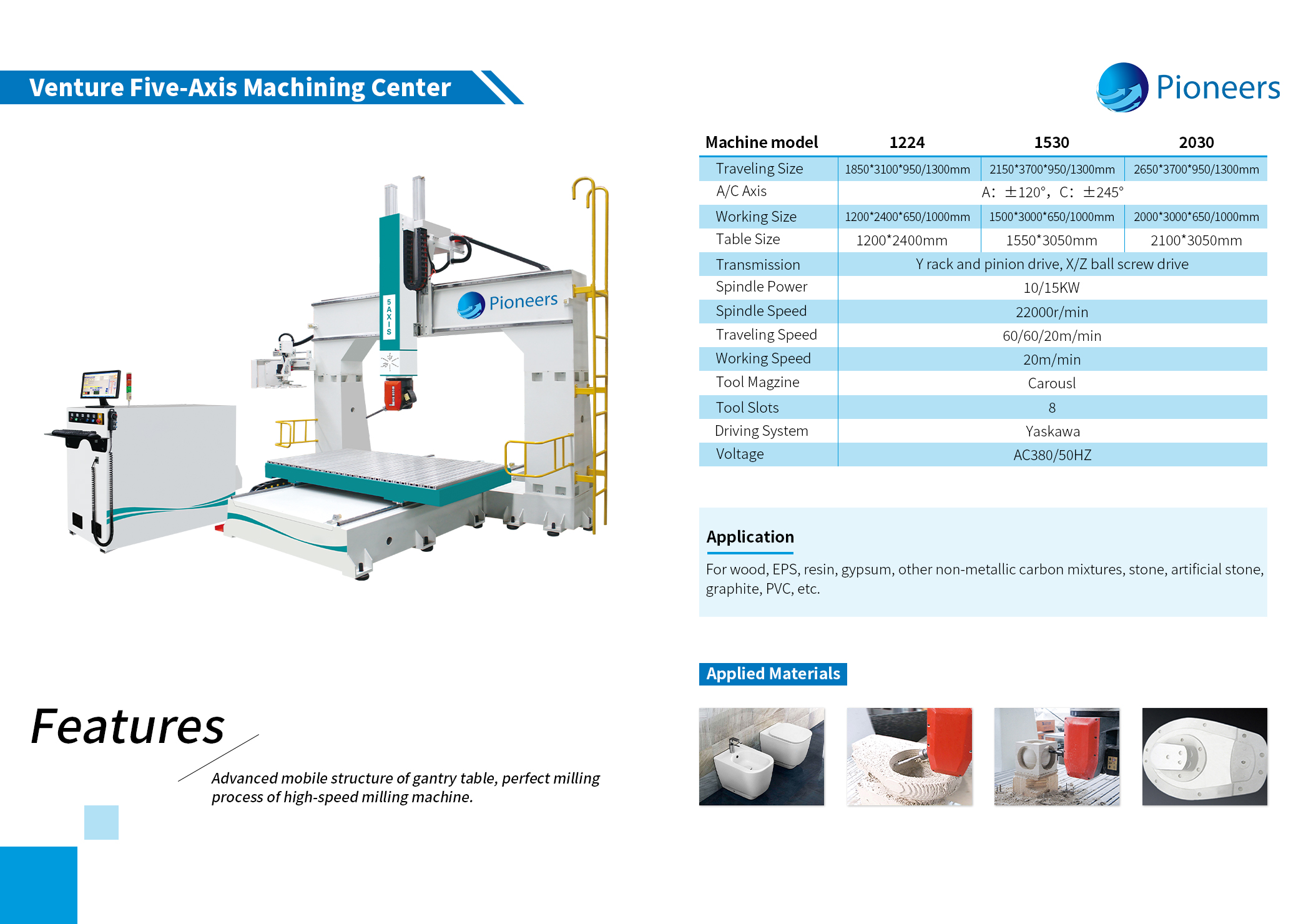 Venture Five-Axis Machining Center

Pioneers

5 AXIS

Pioneers

| Machine model | 1224 | 1530 | 2030 |
|---|---|---|---|
| Traveling Size | 1850\*3100\*950/1300mm | 2150\*3700\*950/1300mm | 2650\*3700\*950/1300mm |
| A/C Axis | A: ±120°, C: ±245° | | |
| Working Size | 1200\*2400\*650/1000mm | 1500\*3000\*650/1000mm | 2000\*3000\*650/1000mm |
| Table Size | 1200\*2400mm | 1550\*3050mm | 2100\*3050mm |
| Transmission | Y rack and pinion drive, X/Z ball screw drive | | |
| Spindle Power | 10/15KW | | |
| Spindle Speed | 22000r/min | | |
| Traveling Speed | 60/60/20m/min | | |
| Working Speed | 20m/min | | |
| Tool Magzine | Carousl | | |
| Tool Slots | 8 | | |
| Driving System | Yaskawa | | |
| Voltage | AC380/50HZ | | |

Application

For wood, EPS, resin, gypsum, other non-metallic carbon mixtures, stone, artificial stone, graphite, PVC, etc.

Applied Materials

Features

Advanced mobile structure of gantry table, perfect milling process of high-speed milling machine.